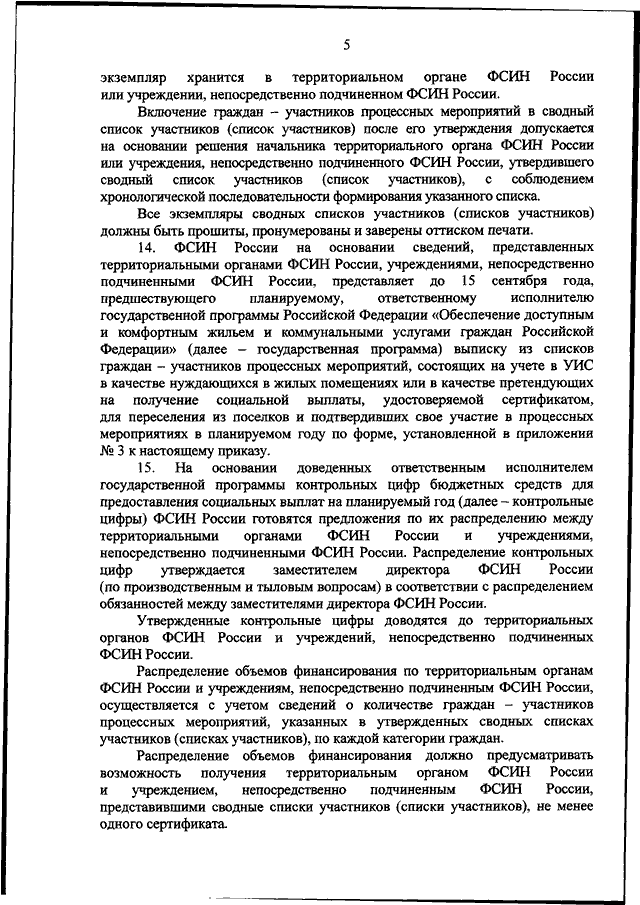 5

экземпляр хранится в территориальном органе ФСИН России или учреждении, непосредственно подчиненном ФСИН России.

Включение граждан – участников процессных мероприятий в сводный список участников (список участников) после его утверждения допускается на основании решения начальника территориального органа ФСИН России или учреждения, непосредственно подчиненного ФСИН России, утвердившего сводный список участников (список участников), с соблюдением хронологической последовательности формирования указанного списка.

Все экземпляры сводных списков участников (списков участников) должны быть прошиты, пронумерованы и заверены оттиском печати.

14. ФСИН России на основании сведений, представленных территориальными органами ФСИН России, учреждениями, непосредственно подчиненными ФСИН России, представляет до 15 сентября года, предшествующего планируемому, ответственному исполнителю государственной программы Российской Федерации «Обеспечение доступным и комфортным жильем и коммунальными услугами граждан Российской Федерации» (далее – государственная программа) выписку из списков граждан – участников процессных мероприятий, состоящих на учете в УИС в качестве нуждающихся в жилых помещениях или в качестве претендующих на получение социальной выплаты, удостоверяемой сертификатом, для переселения из поселков и подтвердивших свое участие в процессных мероприятиях в планируемом году по форме, установленной в приложении № 3 к настоящему приказу.

15. На основании доведенных ответственным исполнителем государственной программы контрольных цифр бюджетных средств для предоставления социальных выплат на планируемый год (далее – контрольные цифры) ФСИН России готовятся предложения по их распределению между территориальными органами ФСИН России и учреждениями, непосредственно подчиненными ФСИН России. Распределение контрольных цифр утверждается заместителем директора ФСИН России (по производственным и тыловым вопросам) в соответствии с распределением обязанностей между заместителями директора ФСИН России.

Утвержденные контрольные цифры доводятся до территориальных органов ФСИН России и учреждений, непосредственно подчиненных ФСИН России.

Распределение объемов финансирования по территориальным органам ФСИН России и учреждениям, непосредственно подчиненным ФСИН России, осуществляется с учетом сведений о количестве граждан – участников процессных мероприятий, указанных в утвержденных сводных списках участников (списках участников), по каждой категории граждан.

Распределение объемов финансирования должно предусматривать возможность получения территориальным органом ФСИН России и учреждением, непосредственно подчиненным ФСИН России, представившими сводные списки участников (списки участников), не менее одного сертификата.